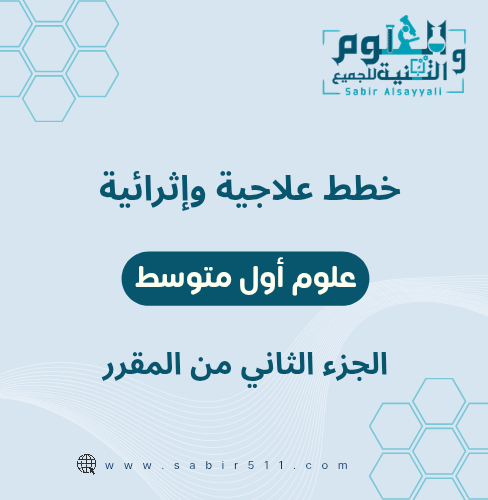 العلوم والتقنية للجميع
Sabir Alsayyali

خطط علاجية وإثرائية

علوم أول متوسط

الجزء الثاني من المقرر

www.sabir511.com